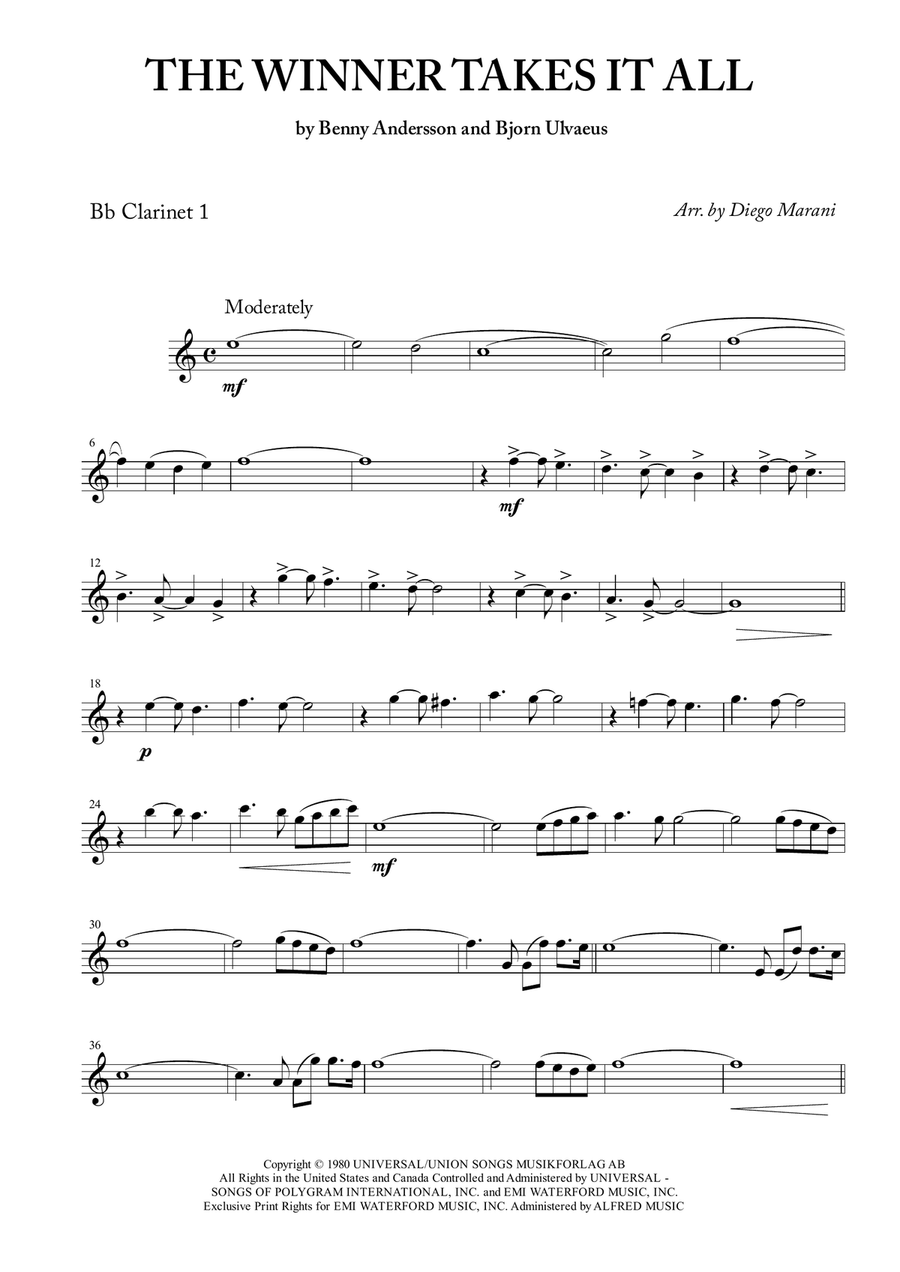 THE WINNER TAKES IT ALL

by Benny Andersson and Bjorn Ulvaeus

Bb Clarinet 1

Arr. by Diego Marani

Moderately

mf

6

mf

12

18

p

24

mf

30

36

Copyright © 1980 UNIVERSAL/UNION SONGS MUSIKFORLAG AB
All Rights in the United States and Canada Controlled and Administered by UNIVERSAL - SONGS OF POLYGRAM INTERNATIONAL, INC. and EMI WATERFORD MUSIC, INC.
Exclusive Print Rights for EMI WATERFORD MUSIC, INC. Administered by ALFRED MUSIC